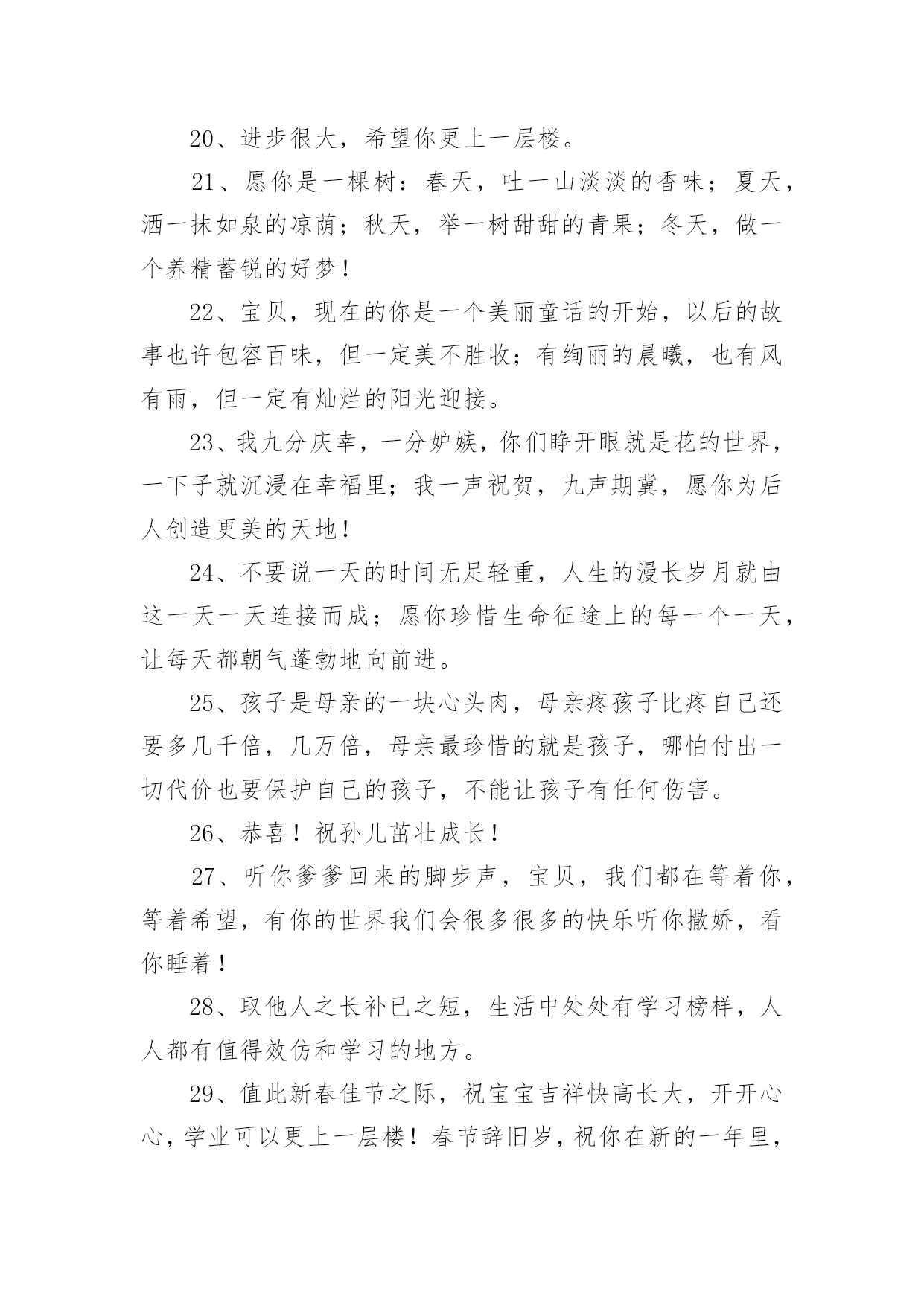 20、进步很大，希望你更上一层楼。

21、愿你是一棵树：春天，吐一山淡淡的香味；夏天，洒一抹如泉的凉荫；秋天，举一树甜甜的青果；冬天，做一个养精蓄锐的好梦！

22、宝贝，现在的你是一个美丽童话的开始，以后的故事也许包容百味，但一定美不胜收；有绚丽的晨曦，也有风有雨，但一定有灿烂的阳光迎接。

23、我九分庆幸，一分妒嫉，你们睁开眼就是花的世界，一下子就沉浸在幸福里；我一声祝贺，九声期冀，愿你为后人创造更美的天地！

24、不要说一天的时间无足轻重，人生的漫长岁月就由这一天一天连接而成；愿你珍惜生命征途上的每一个一天，让每天都朝气蓬勃地向前进。

25、孩子是母亲的一块心头肉，母亲疼孩子比疼自己还要多几千倍，几万倍，母亲最珍惜的就是孩子，哪怕付出一切代价也要保护自己的孩子，不能让孩子有任何伤害。

26、恭喜！祝孙儿茁壮成长！

27、听你爹爹回来的脚步声，宝贝，我们都在等着你，等着希望，有你的世界我们会很多很多的快乐听你撒娇，看你睡着！

28、取他人之长补已之短，生活中处处有学习榜样，人人都有值得效仿和学习的地方。

29、值此新春佳节之际，祝宝宝吉祥快高长大，开开心心，学业可以更上一层楼！春节辞旧岁，祝你在新的一年里，